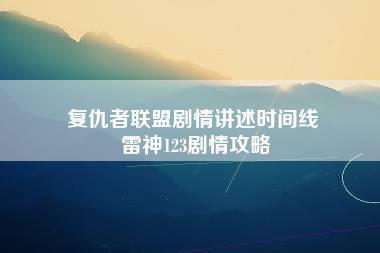 复仇者联盟剧情讲述时间线
雷神123剧情攻略